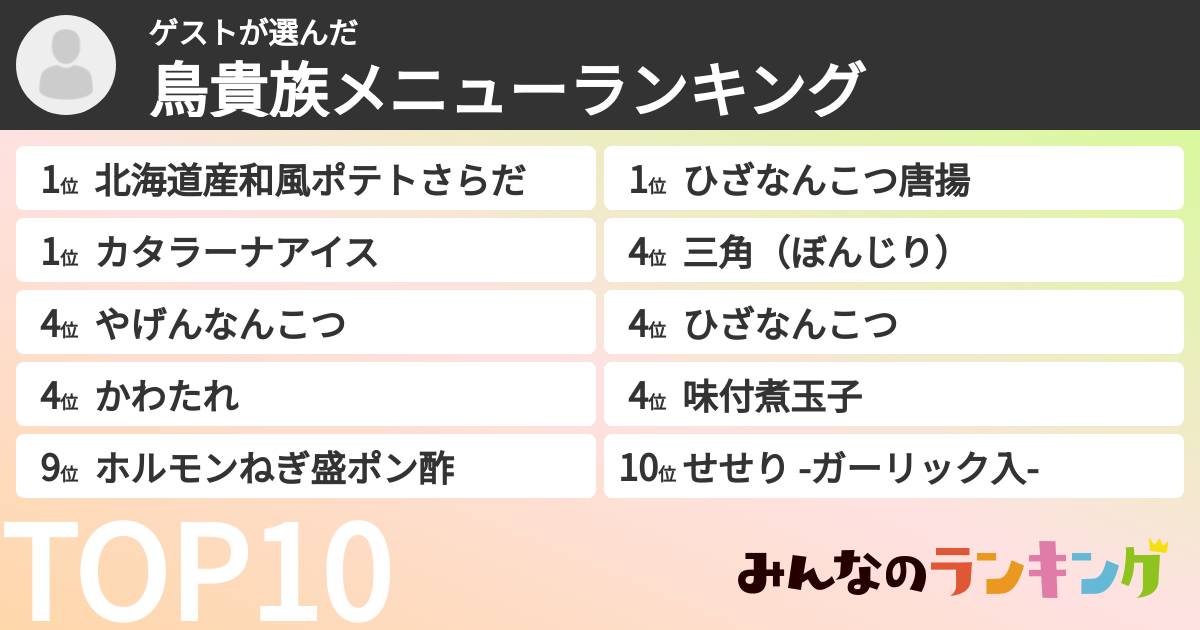 ゲストが選んだ
鳥貴族メニューランキング

1位 北海道産和風ポテトさらだ
1位 カタラーナアイス
4位 やげんなんこつ
4位 かわたれ
9位 ホルモンねぎ盛ポン酢

1位 ひざなんこつ唐揚
4位 三角（ぼんじり）
4位 ひざなんこつ
4位 味付煮玉子
10位 せせり -ガーリック入-

TOP10

みんなのランキング